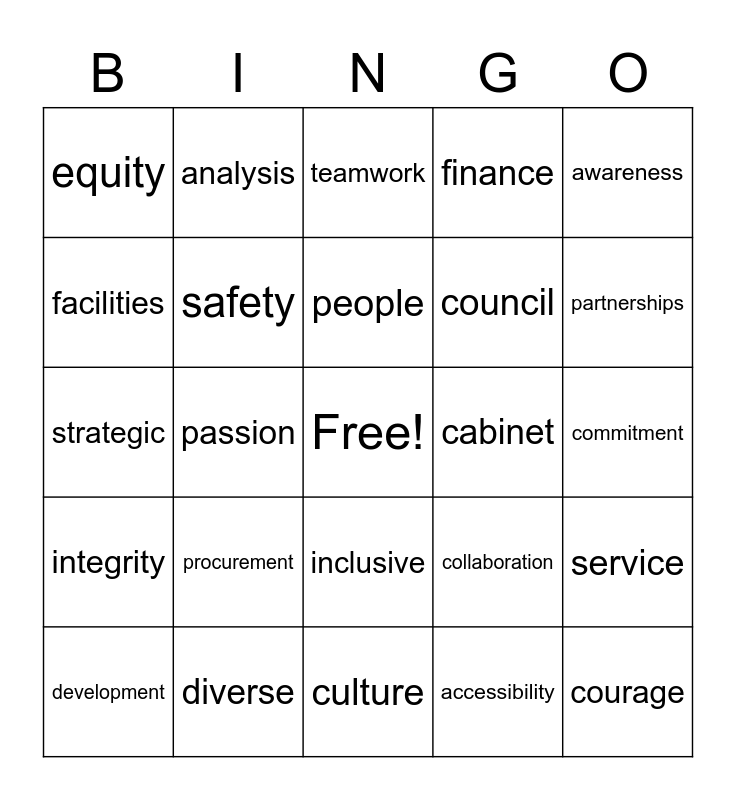 | B | I | N | G | O |
|---|---|---|---|---|
| equity | analysis | teamwork | finance | awareness |
| facilities | safety | people | council | partnerships |
| strategic | passion | Free! | cabinet | commitment |
| integrity | procurement | inclusive | collaboration | service |
| development | diverse | culture | accessibility | courage |